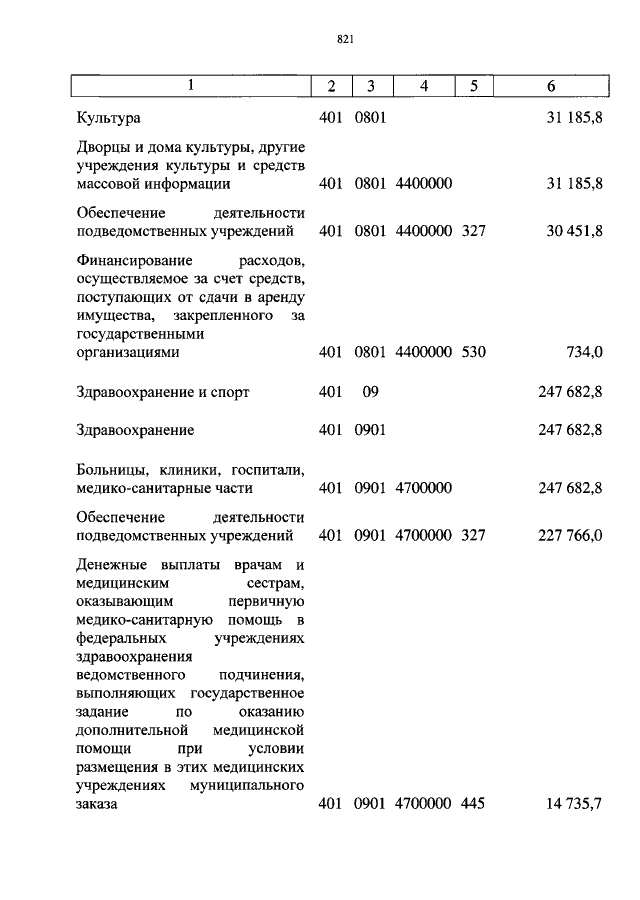 821

| 1 | 2 | 3 | 4 | 5 | 6 |
|---|---|---|---|---|---|
| Культура | 401 | 0801 | | | 31 185,8 |
| Дворцы и дома культуры, другие учреждения культуры и средств массовой информации | 401 | 0801 | 4400000 | | 31 185,8 |
| Обеспечение деятельности подведомственных учреждений | 401 | 0801 | 4400000 | 327 | 30 451,8 |
| Финансирование расходов, осуществляемое за счет средств, поступающих от сдачи в аренду имущества, закрепленного за государственными организациями | 401 | 0801 | 4400000 | 530 | 734,0 |
| Здравоохранение и спорт | 401 | 09 | | | 247 682,8 |
| Здравоохранение | 401 | 0901 | | | 247 682,8 |
| Больницы, клиники, госпитали, медико-санитарные части | 401 | 0901 | 4700000 | | 247 682,8 |
| Обеспечение деятельности подведомственных учреждений | 401 | 0901 | 4700000 | 327 | 227 766,0 |
| Денежные выплаты врачам и медицинским сестрам, оказывающим первичную медико-санитарную помощь в федеральных учреждениях здравоохранения ведомственного подчинения, выполняющих государственное задание по оказанию дополнительной медицинской помощи при условии размещения в этих медицинских учреждениях муниципального заказа | 401 | 0901 | 4700000 | 445 | 14 735,7 |